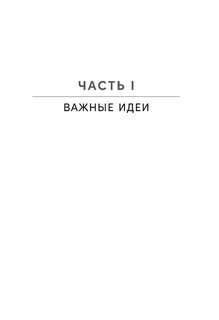 ЧАСТЬ I

ВАЖНЫЕ ИДЕИ